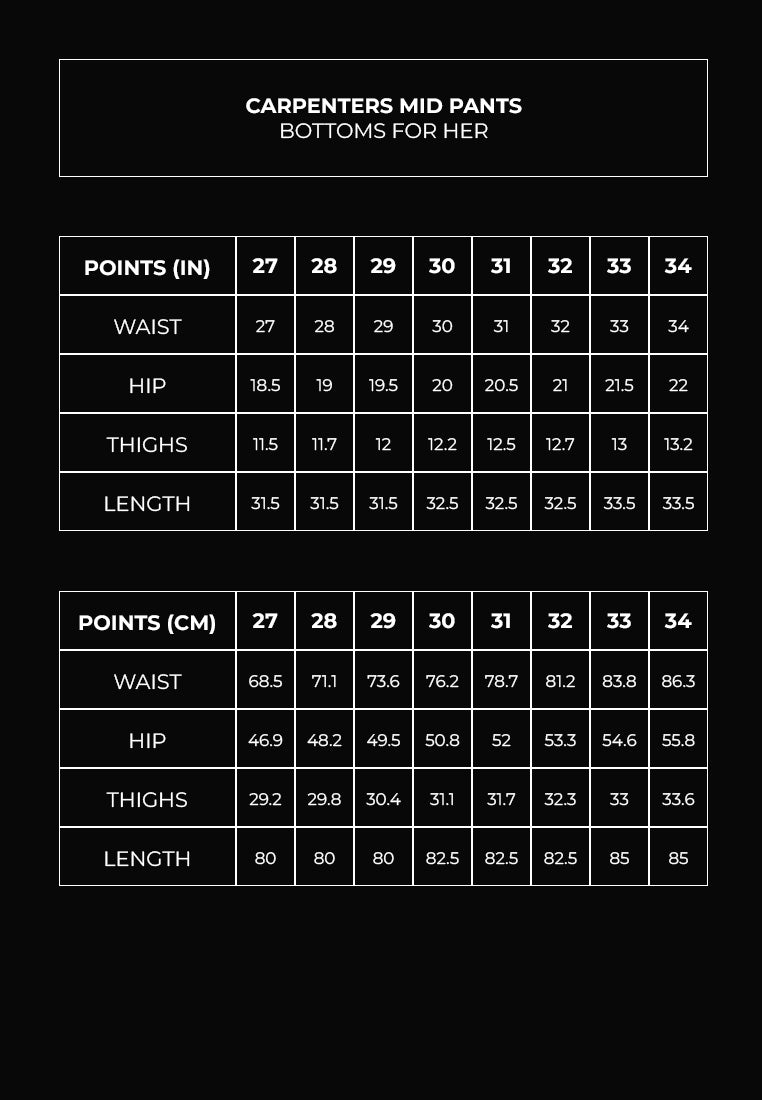 CARPENTERS MID PANTS
BOTTOMS FOR HER

| POINTS (IN) | 27 | 28 | 29 | 30 | 31 | 32 | 33 | 34 |
|---|---|---|---|---|---|---|---|---|
| WAIST | 27 | 28 | 29 | 30 | 31 | 32 | 33 | 34 |
| HIP | 18.5 | 19 | 19.5 | 20 | 20.5 | 21 | 21.5 | 22 |
| THIGHS | 11.5 | 11.7 | 12 | 12.2 | 12.5 | 12.7 | 13 | 13.2 |
| LENGTH | 31.5 | 31.5 | 31.5 | 32.5 | 32.5 | 32.5 | 33.5 | 33.5 |

| POINTS (CM) | 27 | 28 | 29 | 30 | 31 | 32 | 33 | 34 |
|---|---|---|---|---|---|---|---|---|
| WAIST | 68.5 | 71.1 | 73.6 | 76.2 | 78.7 | 81.2 | 83.8 | 86.3 |
| HIP | 46.9 | 48.2 | 49.5 | 50.8 | 52 | 53.3 | 54.6 | 55.8 |
| THIGHS | 29.2 | 29.8 | 30.4 | 31.1 | 31.7 | 32.3 | 33 | 33.6 |
| LENGTH | 80 | 80 | 80 | 82.5 | 82.5 | 82.5 | 85 | 85 |